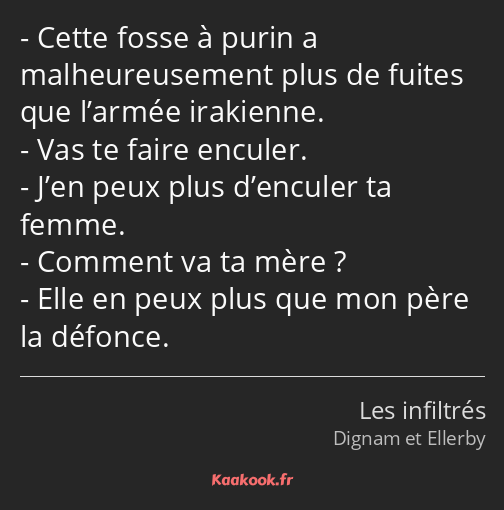 - Cette fosse à purin a malheureusement plus de fuites que l’armée irakienne.
- Vas te faire enculer.
- J’en peux plus d’enculer ta femme.
- Comment va ta mère ?
- Elle en peux plus que mon père la défonce.

Les infiltrés
Dignam et Ellerby

Kaakook.fr